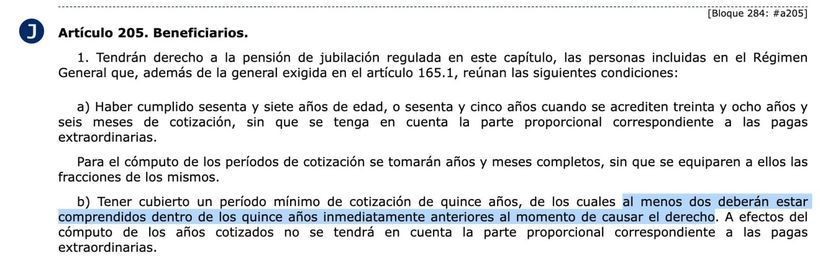 [Bloque 284: #a205]

J

Artículo 205. Beneficiarios.

1. Tendrán derecho a la pensión de jubilación regulada en este capítulo, las personas incluidas en el Régimen General que, además de la general exigida en el artículo 165.1, reúnan las siguientes condiciones:

a) Haber cumplido sesenta y siete años de edad, o sesenta y cinco años cuando se acrediten treinta y ocho años y seis meses de cotización, sin que se tenga en cuenta la parte proporcional correspondiente a las pagas extraordinarias.

Para el cómputo de los períodos de cotización se tomarán años y meses completos, sin que se equiparen a ellos las fracciones de los mismos.

b) Tener cubierto un período mínimo de cotización de quince años, de los cuales al menos dos deberán estar comprendidos dentro de los quince años inmediatamente anteriores al momento de causar el derecho. A efectos del cómputo de los años cotizados no se tendrá en cuenta la parte proporcional correspondiente a las pagas extraordinarias.